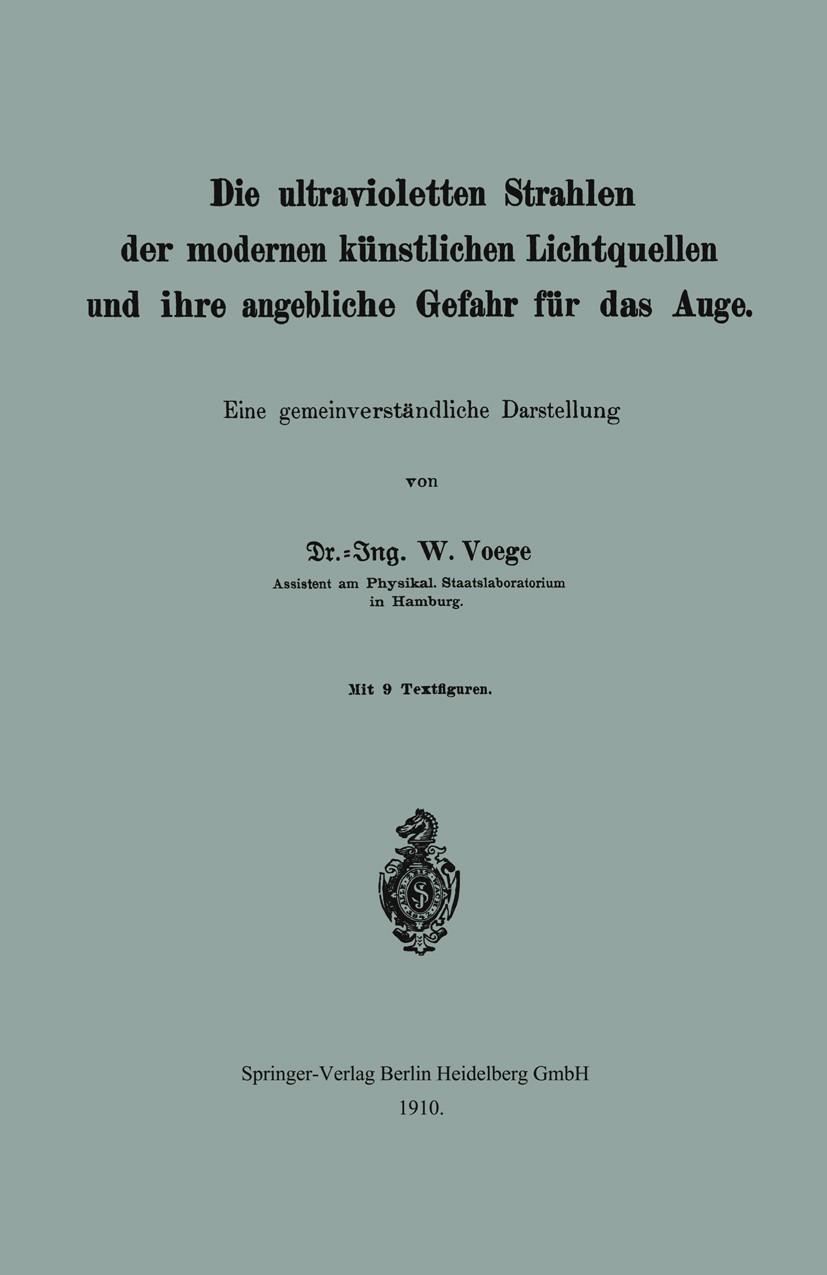 Die ultravioletten Strahlen der modernen künstlichen Lichtquellen und ihre angebliche Gefahr für das Auge.

Eine gemeinverständliche Darstellung

von

Dr.-Ing. W. Voege
Assistent am Physikal. Staatslaboratorium in Hamburg.

Mit 9 Textfiguren.

Springer-Verlag Berlin Heidelberg GmbH
1910.